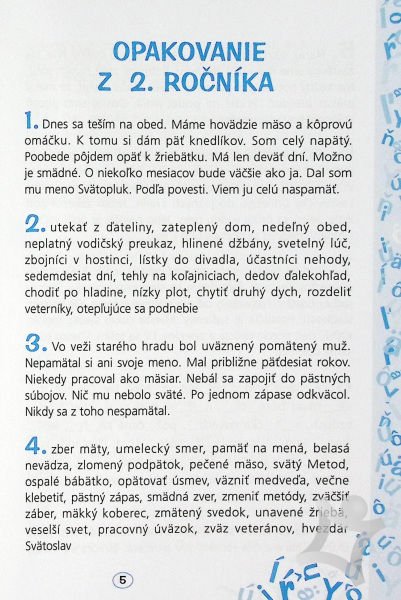 OPAKOVANIE
Z 2. ROČNÍKA

1. Dnes sa teším na obed. Máme hovädzie mäso a kôprovú omáčku. K tomu si dám päť knedlíkov. Som celý napätý. Poobede pôjdem opäť k žriebätku. Má len deväť dní. Možno je smädné. O niekoľko mesiacov bude väčšie ako ja. Dal som mu meno Svätopluk. Podľa povesti. Viem ju celú naspamäť.

2. utekať z ďateliny, zateplený dom, nedeľný obed, neplatný vodičský preukaz, hlinené džbány, svetelný lúč, zbojníci v hostinci, lístky do divadla, účastníci nehody, sedemdesiat dní, tehly na koľajniciach, dedov ďalekohľad, chodiť po hladine, nízky plot, chytiť druhý dych, rozdeliť veterníky, otepľujúce sa podnebie

3. Vo veži starého hradu bol uväznený pomätený muž. Nepamätal si ani svoje meno. Mal približne päťdesiat rokov. Niekedy pracoval ako mäsiar. Nebál sa zapojiť do pästných súbojov. Nič mu nebolo sväté. Po jednom zápase odkväcol. Nikdy sa z toho nespamätal.

4. zber mäty, umelecký smer, pamäť na mená, belasá nevädza, zlomený podpätok, pečené mäso, svätý Metod, ospalé bábätko, opätovať úsmev, väzniť medveďa, večne klebetiť, pästný zápas, smädná zver, zmeniť metódy, zväčšiť záber, mäkký koberec, zmätený svedok, unavené žriebä, veselší svet, pracovný úväzok, zväz veteránov, hvezdár Svätoslav

5